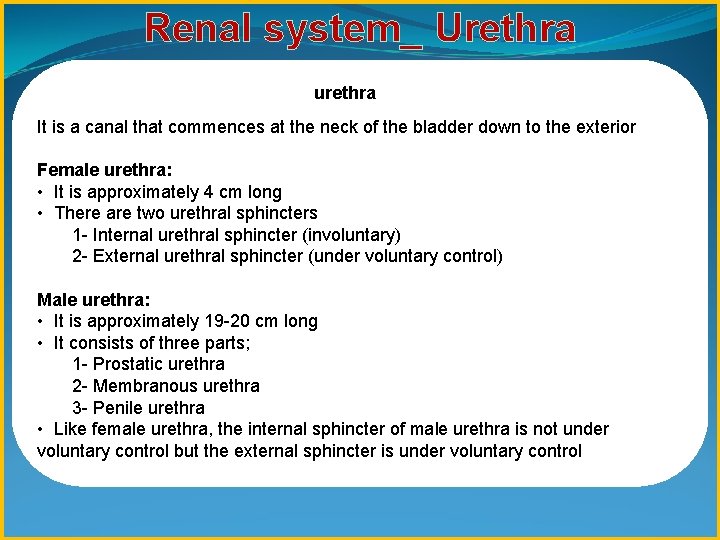 Renal system_ Urethra

urethra

It is a canal that commences at the neck of the bladder down to the exterior

Female urethra:
• It is approximately 4 cm long
• There are two urethral sphincters
1- Internal urethral sphincter (involuntary)
2- External urethral sphincter (under voluntary control)

Male urethra:
• It is approximately 19-20 cm long
• It consists of three parts;
1- Prostatic urethra
2- Membranous urethra
3- Penile urethra
• Like female urethra, the internal sphincter of male urethra is not under voluntary control but the external sphincter is under voluntary control